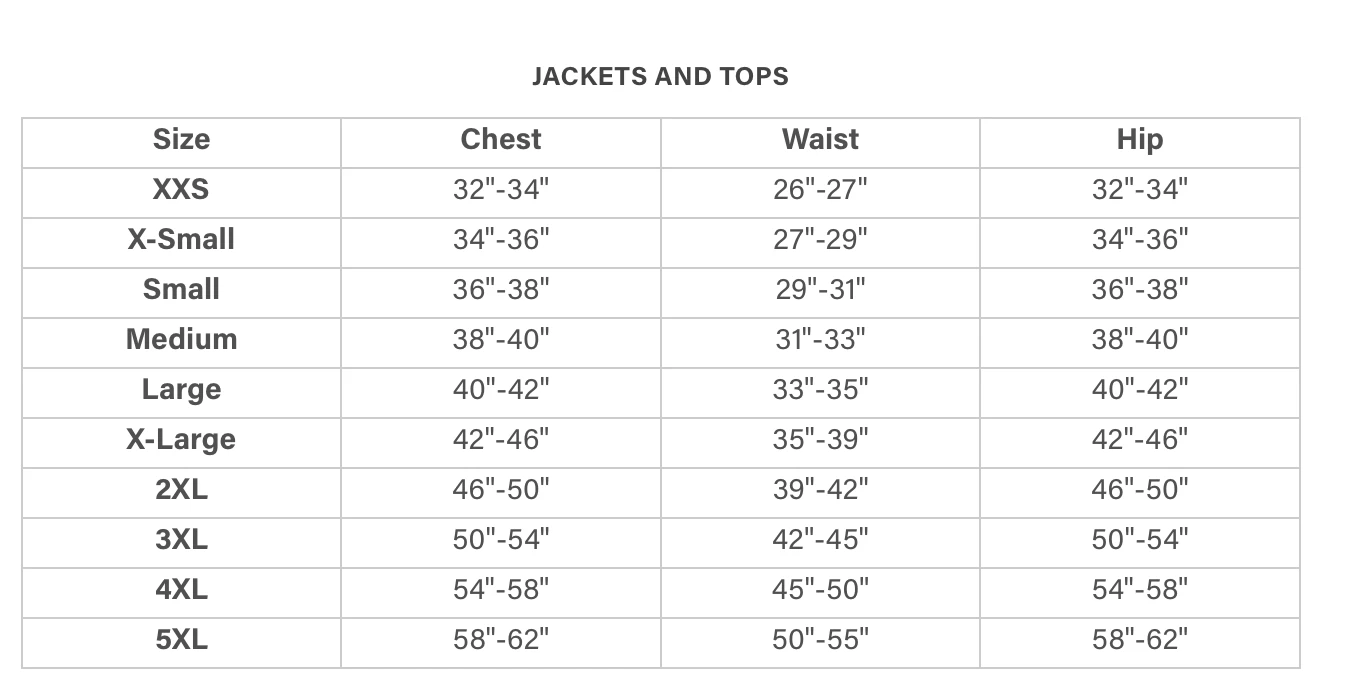 JACKETS AND TOPS

| Size | Chest | Waist | Hip |
|---|---|---|---|
| XXS | 32"-34" | 26"-27" | 32"-34" |
| X-Small | 34"-36" | 27"-29" | 34"-36" |
| Small | 36"-38" | 29"-31" | 36"-38" |
| Medium | 38"-40" | 31"-33" | 38"-40" |
| Large | 40"-42" | 33"-35" | 40"-42" |
| X-Large | 42"-46" | 35"-39" | 42"-46" |
| 2XL | 46"-50" | 39"-42" | 46"-50" |
| 3XL | 50"-54" | 42"-45" | 50"-54" |
| 4XL | 54"-58" | 45"-50" | 54"-58" |
| 5XL | 58"-62" | 50"-55" | 58"-62" |